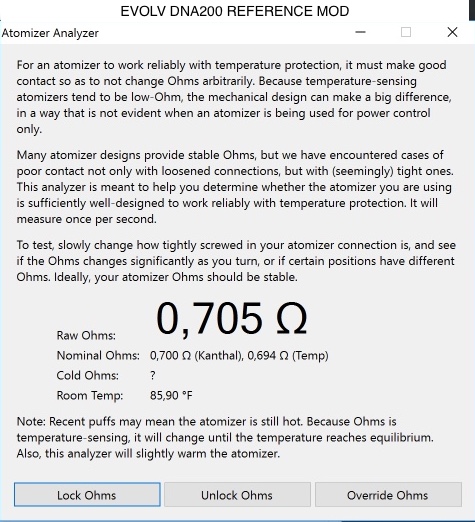 EVOLV DNA200 REFERENCE MOD

Atomizer Analyzer

For an atomizer to work reliably with temperature protection, it must make good contact so as to not change Ohms arbitrarily. Because temperature-sensing atomizers tend to be low-Ohm, the mechanical design can make a big difference, in a way that is not evident when an atomizer is being used for power control only.

Many atomizer designs provide stable Ohms, but we have encountered cases of poor contact not only with loosened connections, but with (seemingly) tight ones. This analyzer is meant to help you determine whether the atomizer you are using is sufficiently well-designed to work reliably with temperature protection. It will measure once per second.

To test, slowly change how tightly screwed in your atomizer connection is, and see if the Ohms changes significantly as you turn, or if certain positions have different Ohms. Ideally, your atomizer Ohms should be stable.

Raw Ohms: 0,705 Ω

Nominal Ohms: 0,700 Ω (Kanthal), 0,694 Ω (Temp)

Cold Ohms: ?

Room Temp: 85,90 °F

Note: Recent puffs may mean the atomizer is still hot. Because Ohms is temperature-sensing, it will change until the temperature reaches equilibrium. Also, this analyzer will slightly warm the atomizer.

Lock Ohms

Unlock Ohms

Override Ohms